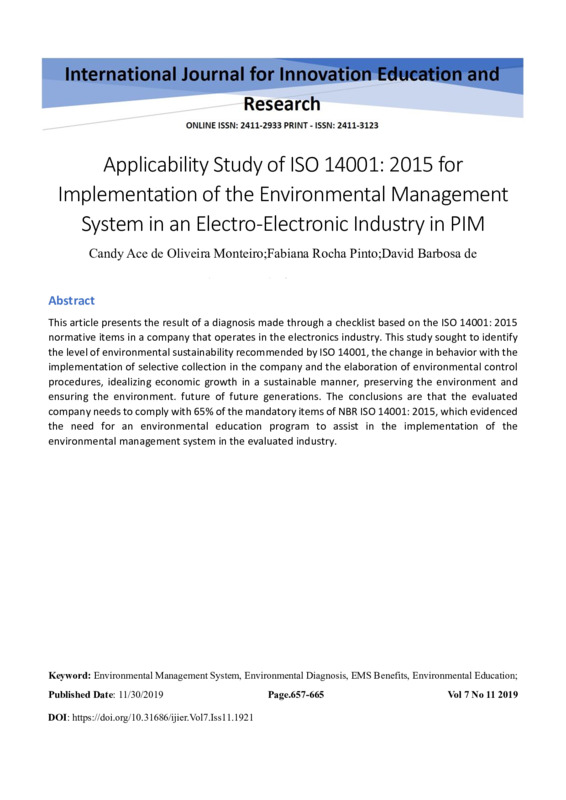 International Journal for Innovation Education and Research

ONLINE ISSN: 2411-2933 PRINT - ISSN: 2411-3123

Applicability Study of ISO 14001: 2015 for Implementation of the Environmental Management System in an Electro-Electronic Industry in PIM

Candy Ace de Oliveira Monteiro;Fabiana Rocha Pinto;David Barbosa de

Abstract

This article presents the result of a diagnosis made through a checklist based on the ISO 14001: 2015 normative items in a company that operates in the electronics industry. This study sought to identify the level of environmental sustainability recommended by ISO 14001, the change in behavior with the implementation of selective collection in the company and the elaboration of environmental control procedures, idealizing economic growth in a sustainable manner, preserving the environment and ensuring the environment. future of future generations. The conclusions are that the evaluated company needs to comply with 65% of the mandatory items of NBR ISO 14001: 2015, which evidenced the need for an environmental education program to assist in the implementation of the environmental management system in the evaluated industry.

Keyword: Environmental Management System, Environmental Diagnosis, EMS Benefits, Environmental Education;

Published Date: 11/30/2019 Page.657-665 Vol 7 No 11 2019

DOI: https://doi.org/10.31686/ijier.Vol7.Iss11.1921